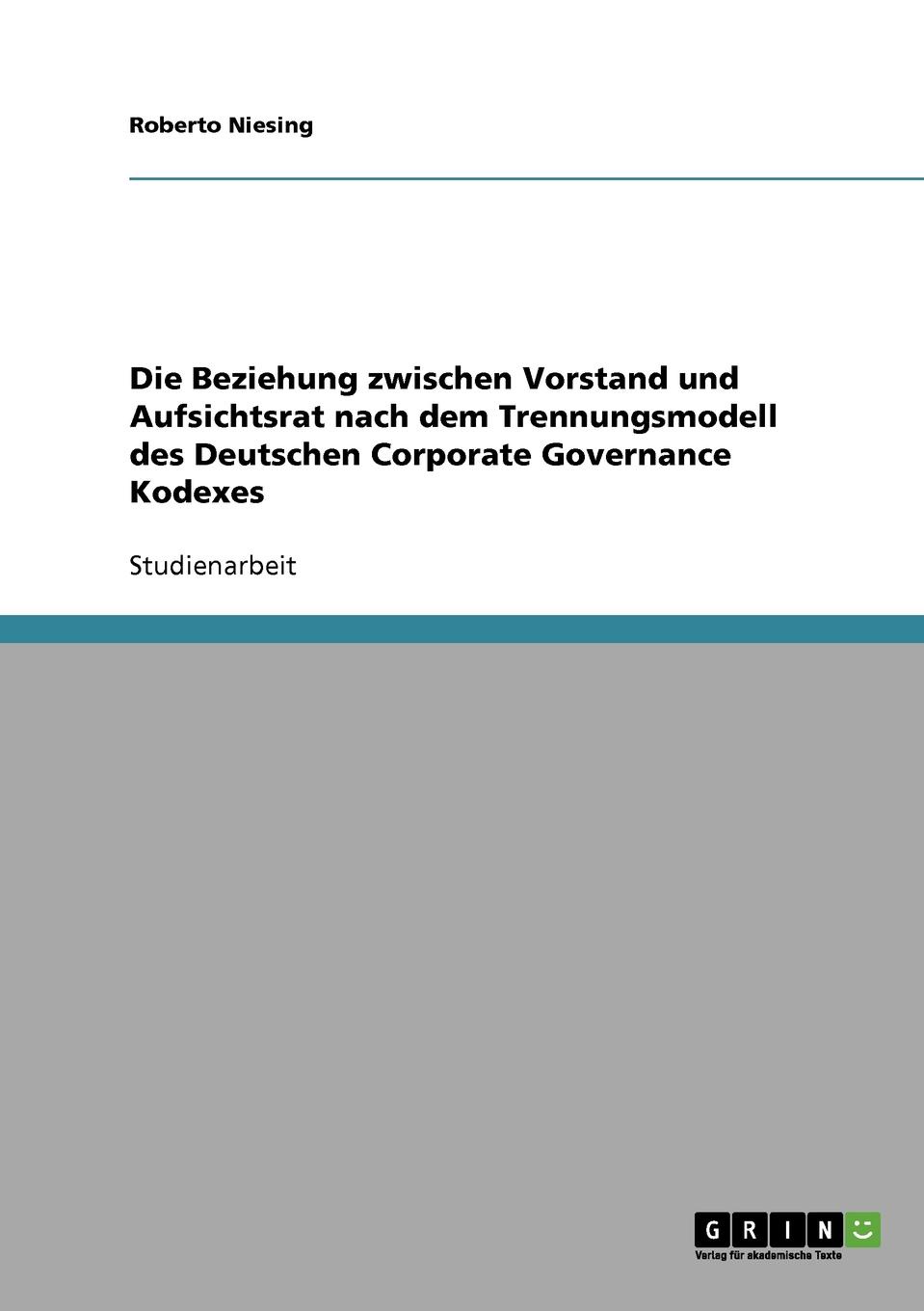 Roberto Niesing

Die Beziehung zwischen Vorstand und Aufsichtsrat nach dem Trennungsmodell des Deutschen Corporate Governance Kodexes

Studienarbeit

GRIN

Verlag für akademische Texte